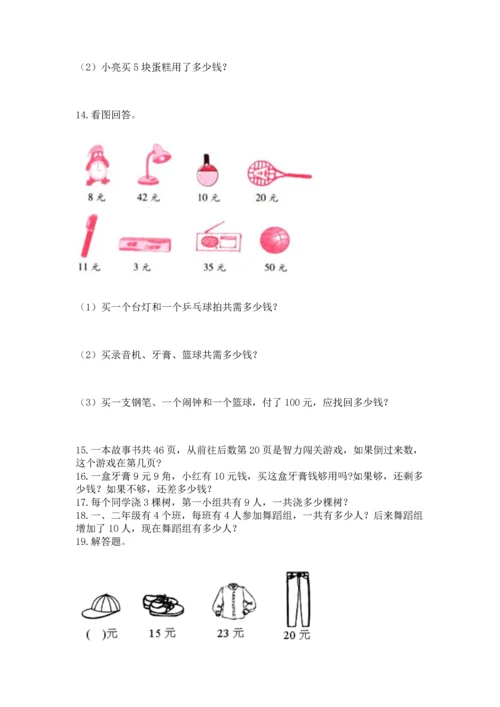 （2）小亮买 5 块蛋糕用了多少钱？

14. 看图回答。

8 元　42 元　10 元　20 元

11 元　3 元　35 元　50 元

（1）买一个台灯和一个乒乓球拍共需多少钱？

（2）买录音机、牙膏、篮球共需多少钱？

（3）买一支钢笔、一个闹钟和一个篮球，付了 100 元，应找回多少钱？

15. 一本故事书共 46 页，从前往后数第 20 页是智力闯关游戏，如果倒过来数，这个游戏在第几页？
16. 一盒牙膏 9 元 9 角，小红有 10 元钱，买这盒牙膏钱够用吗?如果够，还剩多少钱？如果不够，还差多少钱？
17. 每个同学浇 3 棵树，第一小组共有 9 人，一共浇多少棵树？
18. 一、二年级有 4 个班，每班有 4 人参加舞蹈组，一共有多少人？后来舞蹈组增加了 10 人，现在舞蹈组有多少人？
19. 解答题。

(　)元　15 元　23 元　20 元